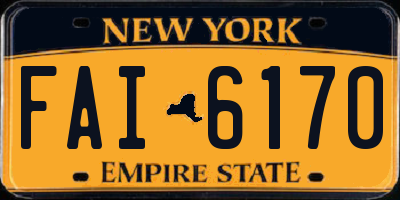 NEW YORK

FAI 6170

EMPIRE STATE